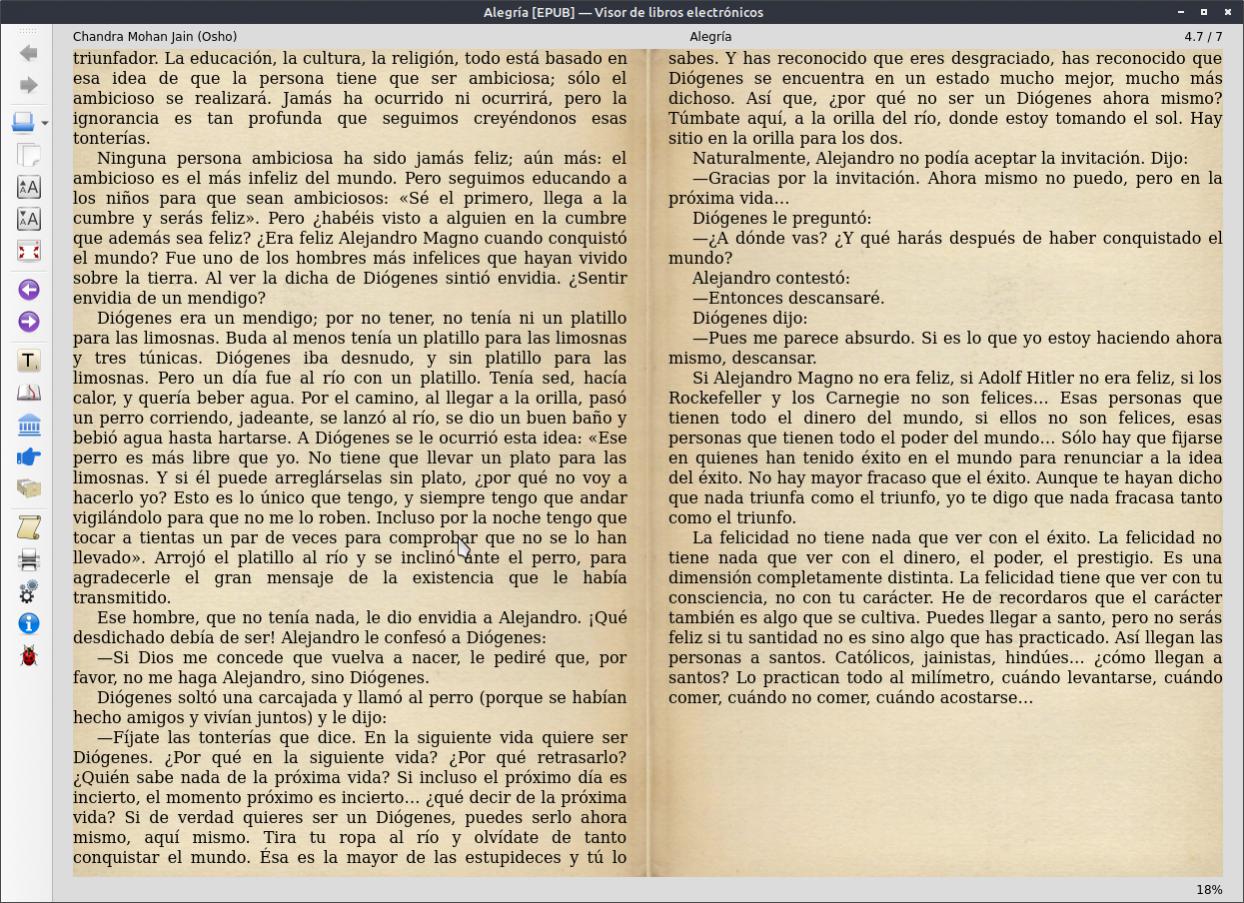 Alegría [EPUB] — Visor de libros electrónicos

Chandra Mohan Jain (Osho)

Alegría

4.7 / 7

triunfador. La educación, la cultura, la religión, todo está basado en esa idea de que la persona tiene que ser ambiciosa; sólo el ambicioso se realizará. Jamás ha ocurrido ni ocurrirá, pero la ignorancia es tan profunda que seguimos creyéndonos esas tonterías.

Ninguna persona ambiciosa ha sido jamás feliz; aún más: el ambicioso es el más infeliz del mundo. Pero seguimos educando a los niños para que sean ambiciosos: «Sé el primero, llega a la cumbre y serás feliz». Pero ¿habéis visto a alguien en la cumbre que además sea feliz? ¿Era feliz Alejandro Magno cuando conquistó el mundo? Fue uno de los hombres más infelices que hayan vivido sobre la tierra. Al ver la dicha de Diógenes sintió envidia. ¿Sentir envidia de un mendigo?

Diógenes era un mendigo; por no tener, no tenía ni un platillo para las limosnas. Buda al menos tenía un platillo para las limosnas y tres túnicas. Diógenes iba desnudo, y sin platillo para las limosnas. Pero un día fue al río con un platillo. Tenía sed, hacía calor, y quería beber agua. Por el camino, al llegar a la orilla, pasó un perro corriendo, jadeante, se lanzó al río, se dio un buen baño y bebió agua hasta hartarse. A Diógenes se le ocurrió esta idea: «Ese perro es más libre que yo. No tiene que llevar un plato para las limosnas. Y si él puede arreglárselas sin plato, ¿por qué no voy a hacerlo yo? Esto es lo único que tengo, y siempre tengo que andar vigilándolo para que no me lo roben. Incluso por la noche tengo que tocar a tientas un par de veces para comprobar que no se lo han llevado». Arrojó el platillo al río y se inclinó ante el perro, para agradecerle el gran mensaje de la existencia que le había transmitido.

Ese hombre, que no tenía nada, le dio envidia a Alejandro. ¡Qué desdichado debía de ser! Alejandro le confesó a Diógenes:

—Si Dios me concede que vuelva a nacer, le pediré que, por favor, no me haga Alejandro, sino Diógenes.

Diógenes soltó una carcajada y llamó al perro (porque se habían hecho amigos y vivían juntos) y le dijo:

—Fíjate las tonterías que dice. En la siguiente vida quiere ser Diógenes. ¿Por qué en la siguiente vida? ¿Por qué retrasarlo? ¿Quién sabe nada de la próxima vida? Si incluso el próximo día es incierto, el momento próximo es incierto… ¿qué decir de la próxima vida? Si de verdad quieres ser un Diógenes, puedes serlo ahora mismo, aquí mismo. Tira tu ropa al río y olvídate de tanto conquistar el mundo. Ésa es la mayor de las estupideces y tú lo sabes. Y has reconocido que eres desgraciado, has reconocido que Diógenes se encuentra en un estado mucho mejor, mucho más dichoso. Así que, ¿por qué no ser un Diógenes ahora mismo? Túmbate aquí, a la orilla del río, donde estoy tomando el sol. Hay sitio en la orilla para los dos.

Naturalmente, Alejandro no podía aceptar la invitación. Dijo:

—Gracias por la invitación. Ahora mismo no puedo, pero en la próxima vida…

Diógenes le preguntó:

—¿A dónde vas? ¿Y qué harás después de haber conquistado el mundo?

Alejandro contestó:

—Entonces descansaré.

Diógenes dijo:

—Pues me parece absurdo. Si es lo que yo estoy haciendo ahora mismo, descansar.

Si Alejandro Magno no era feliz, si Adolf Hitler no era feliz, si los Rockefeller y los Carnegie no son felices… Esas personas que tienen todo el dinero del mundo, si ellos no son felices, esas personas que tienen todo el poder del mundo… Sólo hay que fijarse en quienes han tenido éxito en el mundo para renunciar a la idea del éxito. No hay mayor fracaso que el éxito. Aunque te hayan dicho que nada triunfa como el triunfo, yo te digo que nada fracasa tanto como el triunfo.

La felicidad no tiene nada que ver con el éxito. La felicidad no tiene nada que ver con el dinero, el poder, el prestigio. Es una dimensión completamente distinta. La felicidad tiene que ver con tu consciencia, no con tu carácter. He de recordaros que el carácter también es algo que se cultiva. Puedes llegar a santo, pero no serás feliz si tu santidad no es sino algo que has practicado. Así llegan las personas a santos. Católicos, jainistas, hindúes… ¿cómo llegan a santos? Lo practican todo al milímetro, cuándo levantarse, cuándo comer, cuándo no comer, cuándo acostarse…

18%